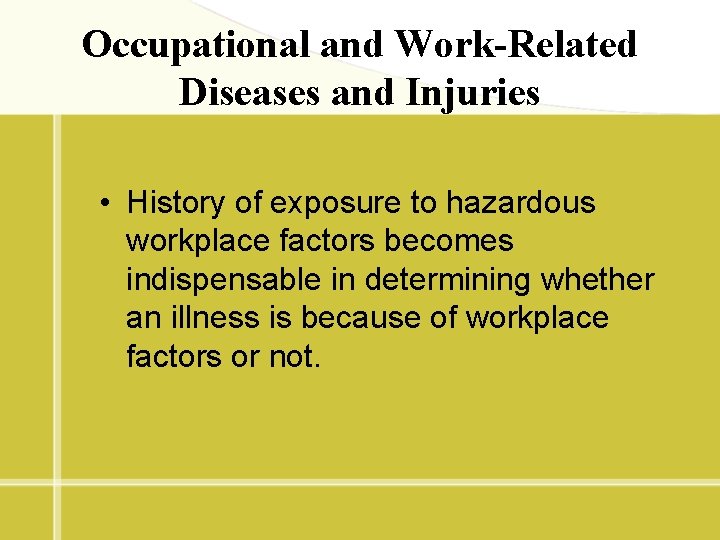 Occupational and Work-Related Diseases and Injuries

• History of exposure to hazardous workplace factors becomes indispensable in determining whether an illness is because of workplace factors or not.